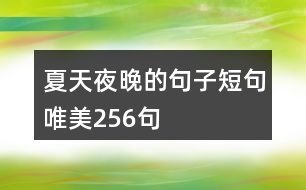 夏天夜晚的句子短句唯美256句